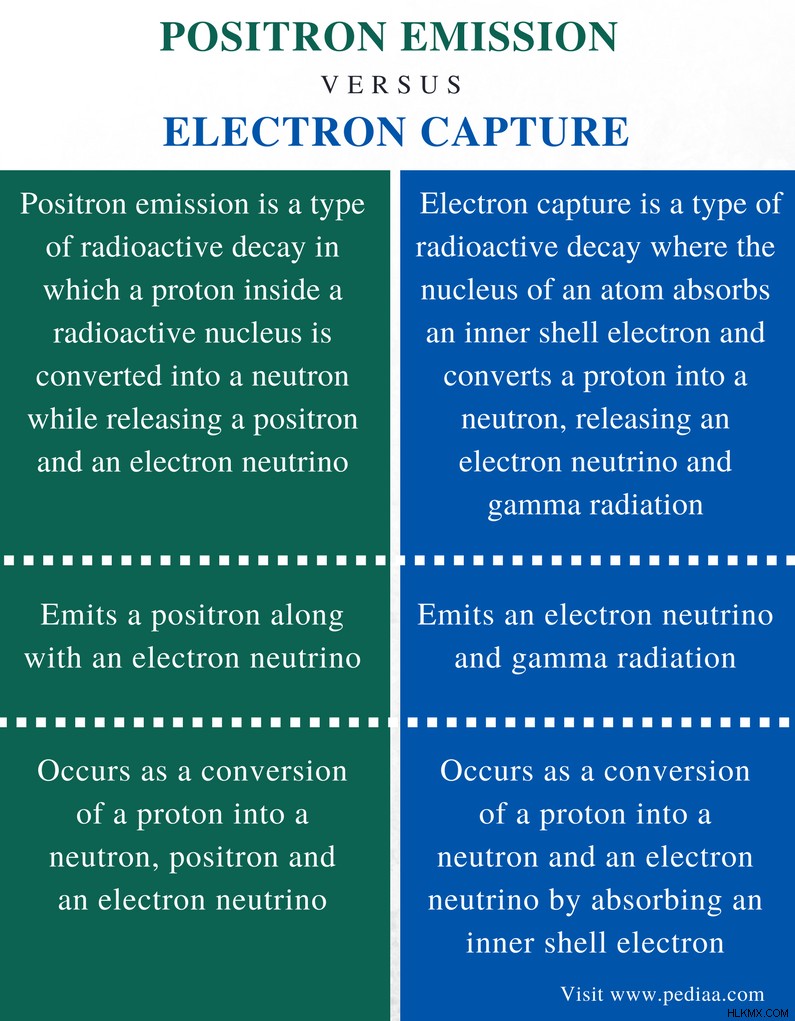 POSITRON EMISSION

VERSUS

ELECTRON CAPTURE

Positron emission is a type of radioactive decay in which a proton inside a radioactive nucleus is converted into a neutron while releasing a positron and an electron neutrino

Emits a positron along with an electron neutrino

Occurs as a conversion of a proton into a neutron, positron and an electron neutrino

Electron capture is a type of radioactive decay where the nucleus of an atom absorbs an inner shell electron and converts a proton into a neutron, releasing an electron neutrino and gamma radiation

Emits an electron neutrino and gamma radiation

Occurs as a conversion of a proton into a neutron and an electron neutrino by absorbing an inner shell electron

Visit www.pediaa.com

HLKMX.COM